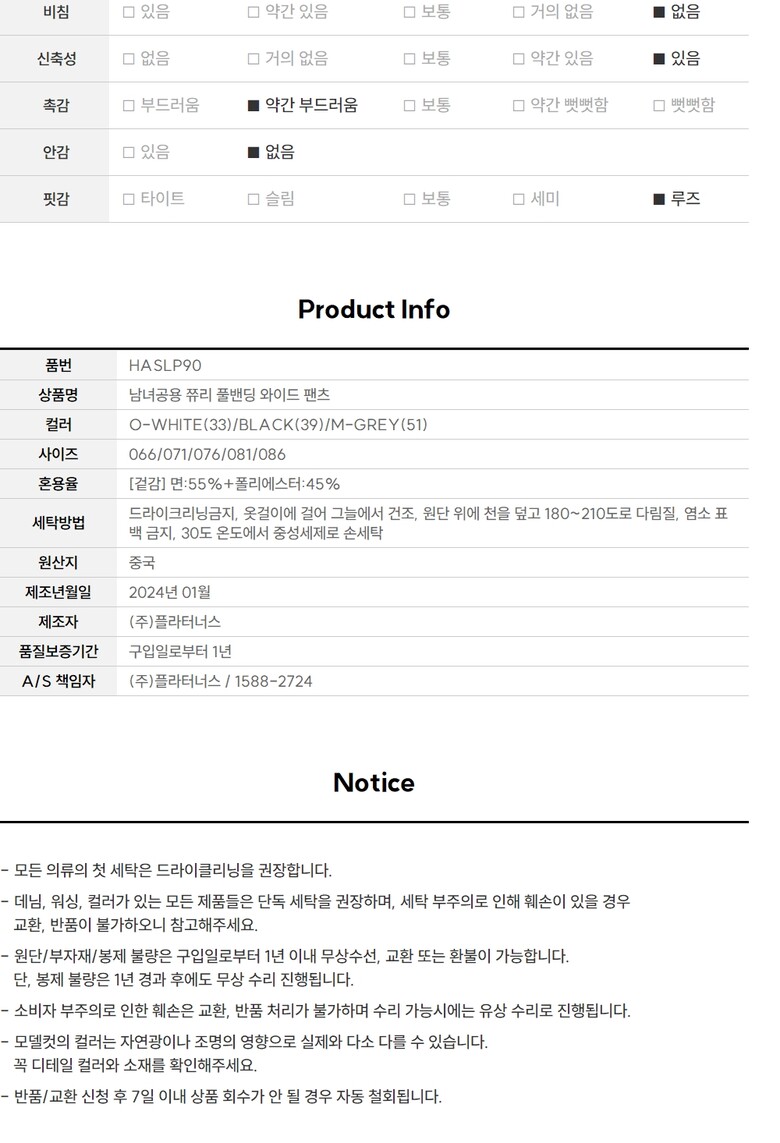 | 비침 | ☐ 있음 | ☐ 약간 있음 | ☐ 보통 | ☐ 거의 없음 | ■ 없음 |
|---|---|---|---|---|---|
| 신축성 | ☐ 없음 | ☐ 거의 없음 | ☐ 보통 | ☐ 약간 있음 | ■ 있음 |
| 촉감 | ☐ 부드러움 | ■ 약간 부드러움 | ☐ 보통 | ☐ 약간 뻣뻣함 | ☐ 뻣뻣함 |
| 안감 | ☐ 있음 | ■ 없음 | | | |
| 핏감 | ☐ 타이트 | ☐ 슬림 | ☐ 보통 | ☐ 세미 | ■ 루즈 |

Product Info

품번
HASLP90

상품명
남녀공용 쮸리 풀밴딩 와이드 팬츠

컬러
O-WHITE(33)/BLACK(39)/M-GREY(51)

사이즈
066/071/076/081/086

혼용율
[겉감] 면:55%+폴리에스터:45%

세탁방법
드라이크리닝금지, 옷걸이에 걸어 그늘에서 건조, 원단 위에 천을 덮고 180~210도로 다림질, 염소 표백 금지, 30도 온도에서 중성세제로 손세탁

원산지
중국

제조년월일
2024년 01월

제조자
(주)플라터너스

품질보증기간
구입일로부터 1년

A/S 책임자
(주)플라터너스 / 1588-2724

Notice

- 모든 의류의 첫 세탁은 드라이클리닝을 권장합니다.

- 데님, 워싱, 컬러가 있는 모든 제품들은 단독 세탁을 권장하며, 세탁 부주의로 인해 훼손이 있을 경우 교환, 반품이 불가하오니 참고해주세요.

- 원단/부자재/봉제 불량은 구입일로부터 1년 이내 무상수선, 교환 또는 환불이 가능합니다. 단, 봉제 불량은 1년 경과 후에도 무상 수리 진행됩니다.

- 소비자 부주의로 인한 훼손은 교환, 반품 처리가 불가하며 수리 가능시에는 유상 수리로 진행됩니다.

- 모델컷의 컬러는 자연광이나 조명의 영향으로 실제와 다소 다를 수 있습니다. 꼭 디테일 컬러와 소재를 확인해주세요.

- 반품/교환 신청 후 7일 이내 상품 회수가 안 될 경우 자동 철회됩니다.